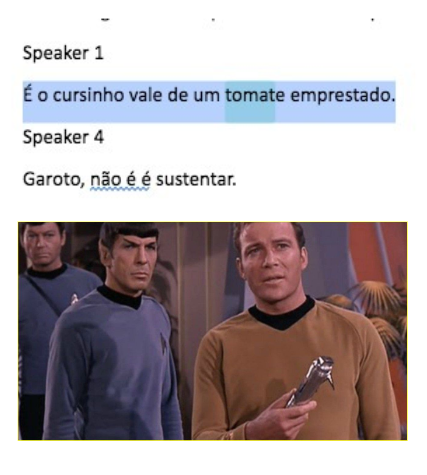 Speaker 1

É o cursinho vale de um tomate emprestado.

Speaker 4

Garoto, não é é sustentar.